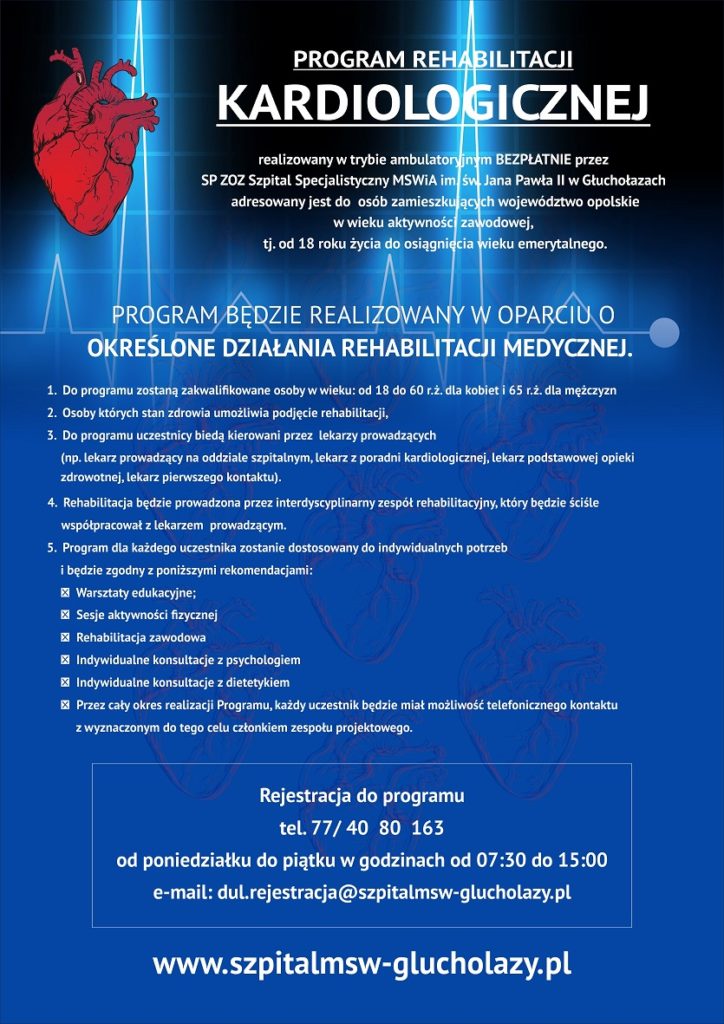 PROGRAM REHABILITACJI
KARDIOLOGICZNEJ

realizowany w trybie ambulatoryjnym BEZPŁATNIE przez SP ZOZ Szpital Specjalistyczny MSWiA im. św. Jana Pawła II w Głuchołazach adresowany jest do osób zamieszkujących województwo opolskie w wieku aktywności zawodowej, tj. od 18 roku życia do osiągnięcia wieku emerytalnego.

PROGRAM BĘDZIE REALIZOWANY W OPARCIU O
OKREŚLONE DZIAŁANIA REHABILITACJI MEDYCZNEJ.

1. Do programu zostaną zakwalifikowane osoby w wieku: od 18 do 60 r.ż. dla kobiet i 65 r.ż. dla mężczyzn
2. Osoby których stan zdrowia umożliwia podjęcie rehabilitacji,
3. Do programu uczestnicy biedą kierowani przez lekarzy prowadzących (np. lekarz prowadzący na oddziale szpitalnym, lekarz z poradni kardiologicznej, lekarz podstawowej opieki zdrowotnej, lekarz pierwszego kontaktu).
4. Rehabilitacja będzie prowadzona przez interdyscyplinarny zespół rehabilitacyjny, który będzie ściśle współpracował z lekarzem prowadzącym.
5. Program dla każdego uczestnika zostanie dostosowany do indywidualnych potrzeb i będzie zgodny z poniższymi rekomendacjami:
☒ Warsztaty edukacyjne;
☒ Sesje aktywności fizycznej
☒ Rehabilitacja zawodowa
☒ Indywidualne konsultacje z psychologiem
☒ Indywidualne konsultacje z dietetykiem
☒ Przez cały okres realizacji Programu, każdy uczestnik będzie miał możliwość telefonicznego kontaktu z wyznaczonym do tego celu członkiem zespołu projektowego.

Rejestracja do programu
tel. 77/ 40 80 163
od poniedziałku do piątku w godzinach od 07:30 do 15:00
e-mail: dul.rejestracja@szpitalmsw-glucholazy.pl

www.szpitalmsw-glucholazy.pl